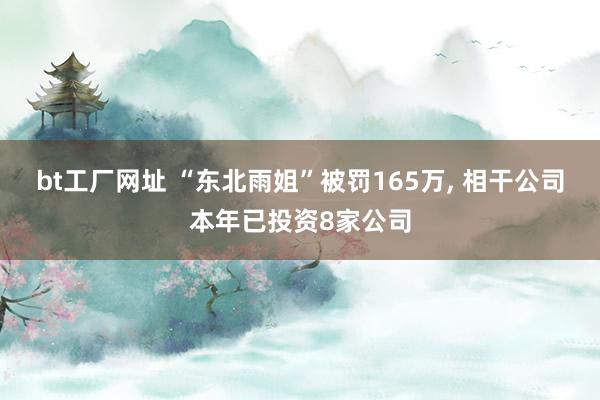 bt工厂网址 “东北雨姐”被罚165万, 相干公司本年已投资8家公司